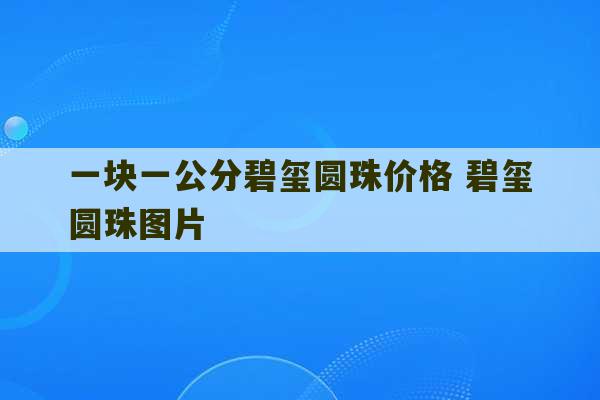 一块一公分碧玺圆珠价格 碧玺圆珠图片